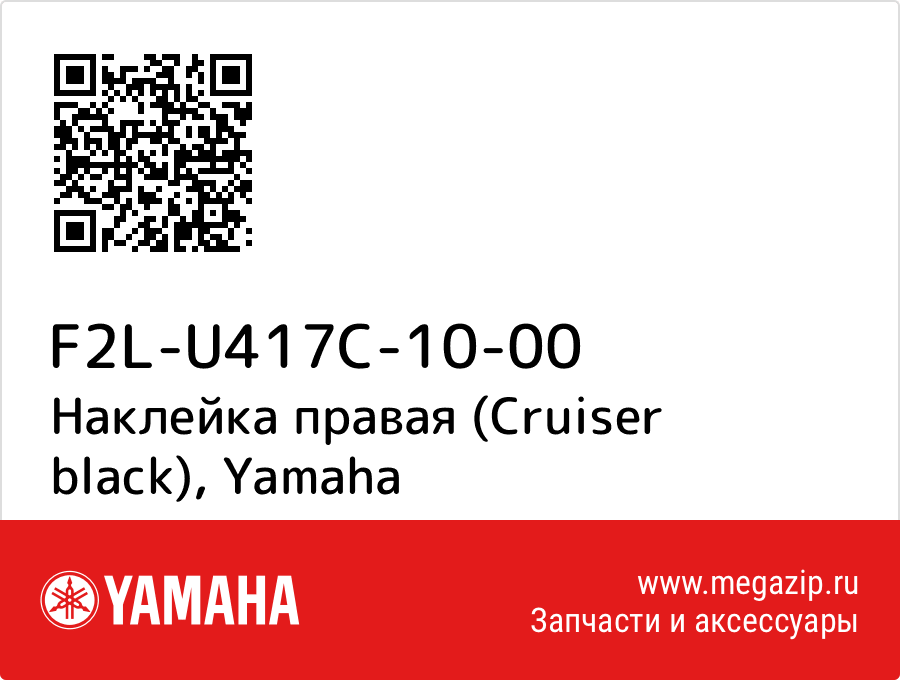 F2L-U417C-10-00
Наклейка правая (Cruiser black), Yamaha

YAMAHA

www.megazip.ru
Запчасти и аксессуары